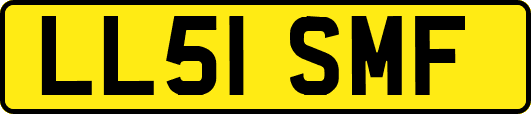 LL51 SMF